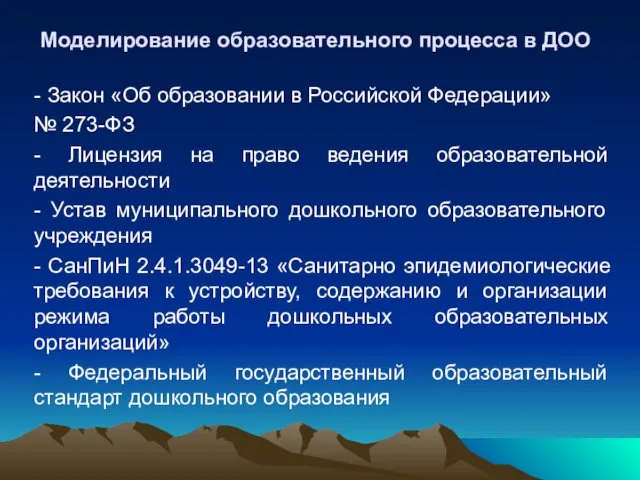 Моделирование образовательного процесса в ДОО

- Закон «Об образовании в Российской Федерации» № 273-ФЗ

- Лицензия на право ведения образовательной деятельности

- Устав муниципального дошкольного образовательного учреждения

- СанПиН 2.4.1.3049-13 «Санитарно эпидемиологические требования к устройству, содержанию и организации режима работы дошкольных образовательных организаций»

- Федеральный государственный образовательный стандарт дошкольного образования